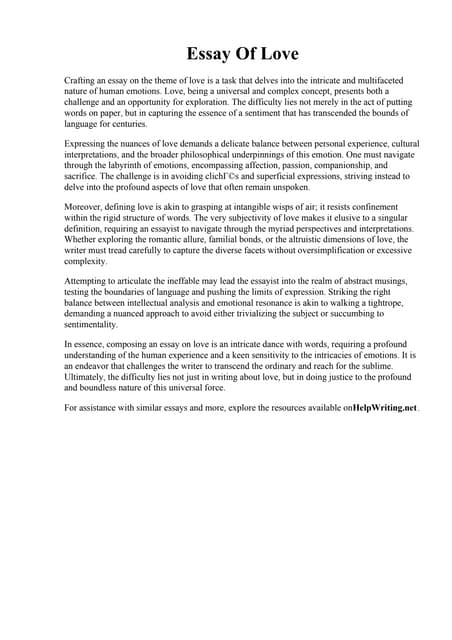 Essay Of Love

Crafting an essay on the theme of love is a task that delves into the intricate and multifaceted nature of human emotions. Love, being a universal and complex concept, presents both a challenge and an opportunity for exploration. The difficulty lies not merely in the act of putting words on paper, but in capturing the essence of a sentiment that has transcended the bounds of language for centuries.

Expressing the nuances of love demands a delicate balance between personal experience, cultural interpretations, and the broader philosophical underpinnings of this emotion. One must navigate through the labyrinth of emotions, encompassing affection, passion, companionship, and sacrifice. The challenge is in avoiding clichГ©s and superficial expressions, striving instead to delve into the profound aspects of love that often remain unspoken.

Moreover, defining love is akin to grasping at intangible wisps of air; it resists confinement within the rigid structure of words. The very subjectivity of love makes it elusive to a singular definition, requiring an essayist to navigate through the myriad perspectives and interpretations. Whether exploring the romantic allure, familial bonds, or the altruistic dimensions of love, the writer must tread carefully to capture the diverse facets without oversimplification or excessive complexity.

Attempting to articulate the ineffable may lead the essayist into the realm of abstract musings, testing the boundaries of language and pushing the limits of expression. Striking the right balance between intellectual analysis and emotional resonance is akin to walking a tightrope, demanding a nuanced approach to avoid either trivializing the subject or succumbing to sentimentality.

In essence, composing an essay on love is an intricate dance with words, requiring a profound understanding of the human experience and a keen sensitivity to the intricacies of emotions. It is an endeavor that challenges the writer to transcend the ordinary and reach for the sublime. Ultimately, the difficulty lies not just in writing about love, but in doing justice to the profound and boundless nature of this universal force.

For assistance with similar essays and more, explore the resources available onHelpWriting.net.